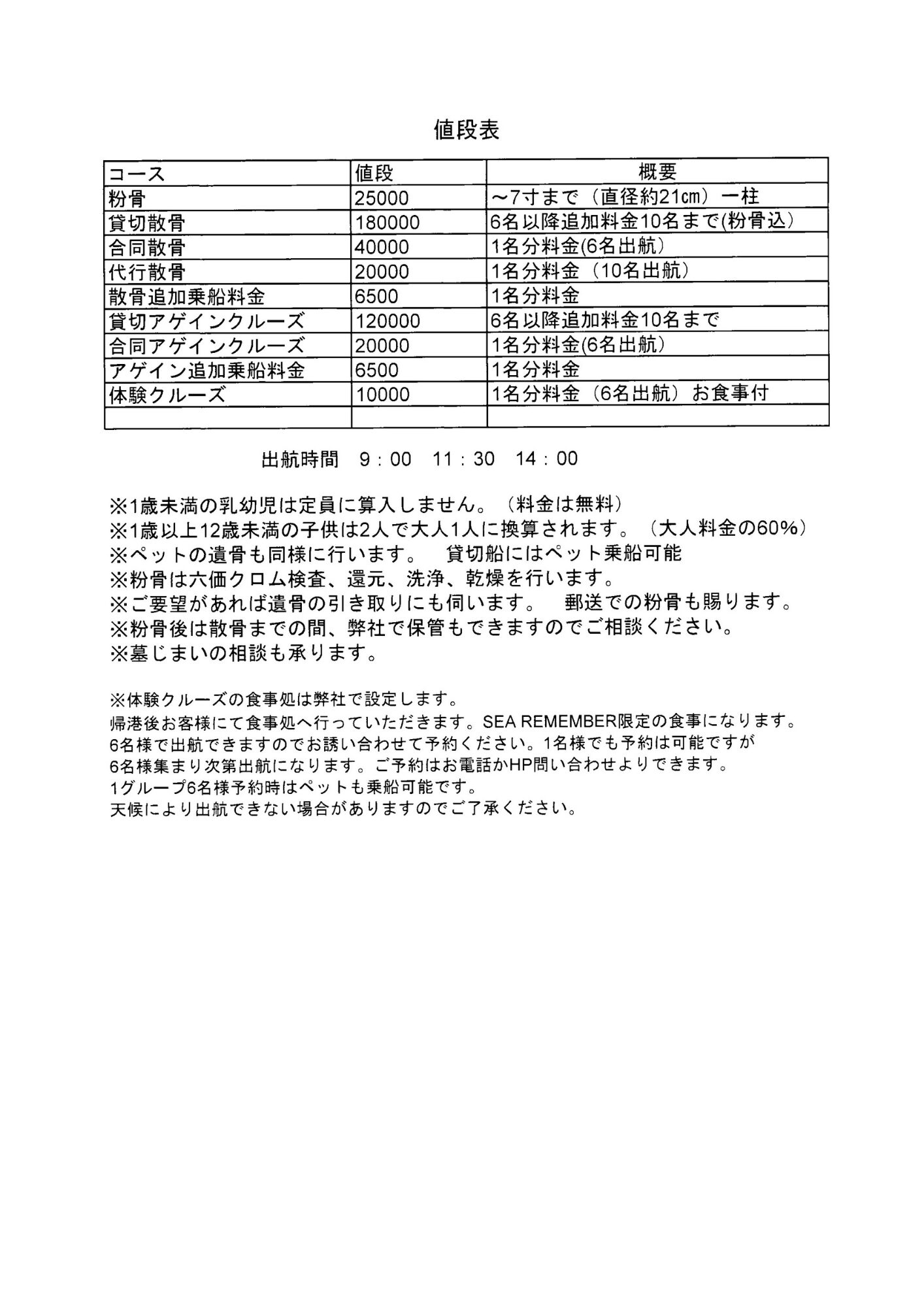 値段表

| コース | 値段 | 概要 |
|---|---|---|
| 粉骨 | 25000 | ～7寸まで（直径約21㎝）一柱 |
| 貸切散骨 | 180000 | 6名以降追加料金10名まで(粉骨込) |
| 合同散骨 | 40000 | 1名分料金(6名出航) |
| 代行散骨 | 20000 | 1名分料金（10名出航） |
| 散骨追加乗船料金 | 6500 | 1名分料金 |
| 貸切アゲインクルーズ | 120000 | 6名以降追加料金10名まで |
| 合同アゲインクルーズ | 20000 | 1名分料金(6名出航) |
| アゲイン追加乗船料金 | 6500 | 1名分料金 |
| 体験クルーズ | 10000 | 1名分料金（6名出航）お食事付 |
| | | |

出航時間　9：00　11：30　14：00

※1歳未満の乳幼児は定員に算入しません。（料金は無料）
※1歳以上12歳未満の子供は2人で大人1人に換算されます。（大人料金の60%）
※ペットの遺骨も同様に行います。　貸切船にはペット乗船可能
※粉骨は六価クロム検査、還元、洗浄、乾燥を行います。
※ご要望があれば遺骨の引き取りにも伺います。　郵送での粉骨も賜ります。
※粉骨後は散骨までの間、弊社で保管もできますのでご相談ください。
※墓じまいの相談も承ります。

※体験クルーズの食事処は弊社で設定します。
帰港後お客様にて食事処へ行っていただきます。SEA REMEMBER限定の食事になります。
6名様で出航できますのでお誘い合わせて予約ください。1名様でも予約は可能ですが
6名様集まり次第出航になります。ご予約はお電話かHP問い合わせよりできます。
1グループ6名様予約時はペットも乗船可能です。
天候により出航できない場合がありますのでご了承ください。